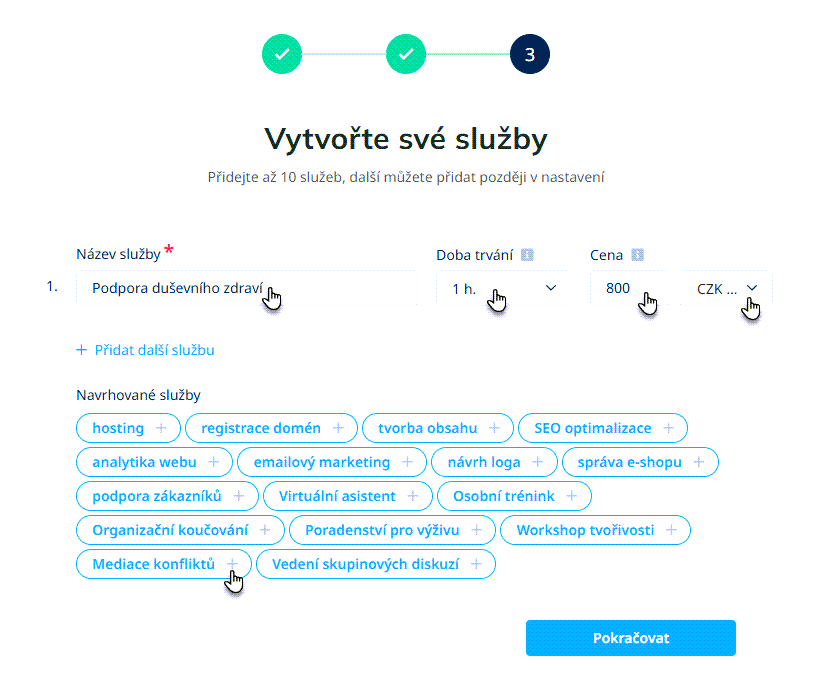 3

Vytvořte své služby

Přidejte až 10 služeb, další můžete přidat později v nastavení

Název služby *

Doba trvání

Cena

1. Podpora duševního zdraví

1 h.

800

CZK ...

+ Přidat další službu

Navrhované služby

hosting +
registrace domén +
tvorba obsahu +
SEO optimalizace +
analytika webu +
emailový marketing +
návrh loga +
správa e-shopu +
podpora zákazníků +
Virtuální asistent +
Osobní trénink +
Organizační koučování +
Poradenství pro výživu +
Workshop tvořivosti +
Mediace konfliktů +
Vedení skupinových diskuzí +

Pokračovat